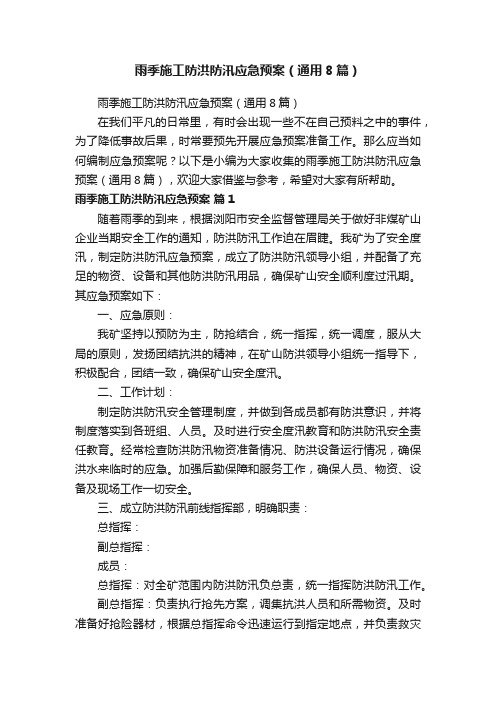 雨季施工防洪防汛应急预案（通用8篇）

雨季施工防洪防汛应急预案（通用8篇）

在我们平凡的日常里，有时会出现一些不在自己预料之中的事件，为了降低事故后果，时常要预先开展应急预案准备工作。那么应当如何编制应急预案呢？以下是小编为大家收集的雨季施工防洪防汛应急预案（通用8篇），欢迎大家借鉴与参考，希望对大家有所帮助。

雨季施工防洪防汛应急预案 篇1

随着雨季的到来，根据浏阳市安全监督管理局关于做好非煤矿山企业当期安全工作的通知，防洪防汛工作迫在眉睫。我矿为了安全度汛，制定防洪防汛应急预案，成立了防洪防汛领导小组，并配备了充足的物资、设备和其他防洪防汛用品，确保矿山安全顺利度过汛期。其应急预案如下：

一、应急原则：

我矿坚持以预防为主，防抢结合，统一指挥，统一调度，服从大局的原则，发扬团结抗洪的精神，在矿山防洪领导小组统一指导下，积极配合，团结一致，确保矿山安全度汛。

二、工作计划：

制定防洪防汛安全管理制度，并做到各成员都有防洪意识，并将制度落实到各班组、人员。及时进行安全度汛教育和防洪防汛安全责任教育。经常检查防洪防汛物资准备情况、防洪设备运行情况，确保洪水来临时的应急。加强后勤保障和服务工作，确保人员、物资、设备及现场工作一切安全。

三、成立防洪防汛前线指挥部，明确职责：

总指挥：

副总指挥：

成员：

总指挥：对全矿范围内防洪防汛负总责，统一指挥防洪防汛工作。

副总指挥：负责执行抢先方案，调集抗洪人员和所需物资。及时准备好抢险器材，根据总指挥命令迅速运行到指定地点，并负责救灾